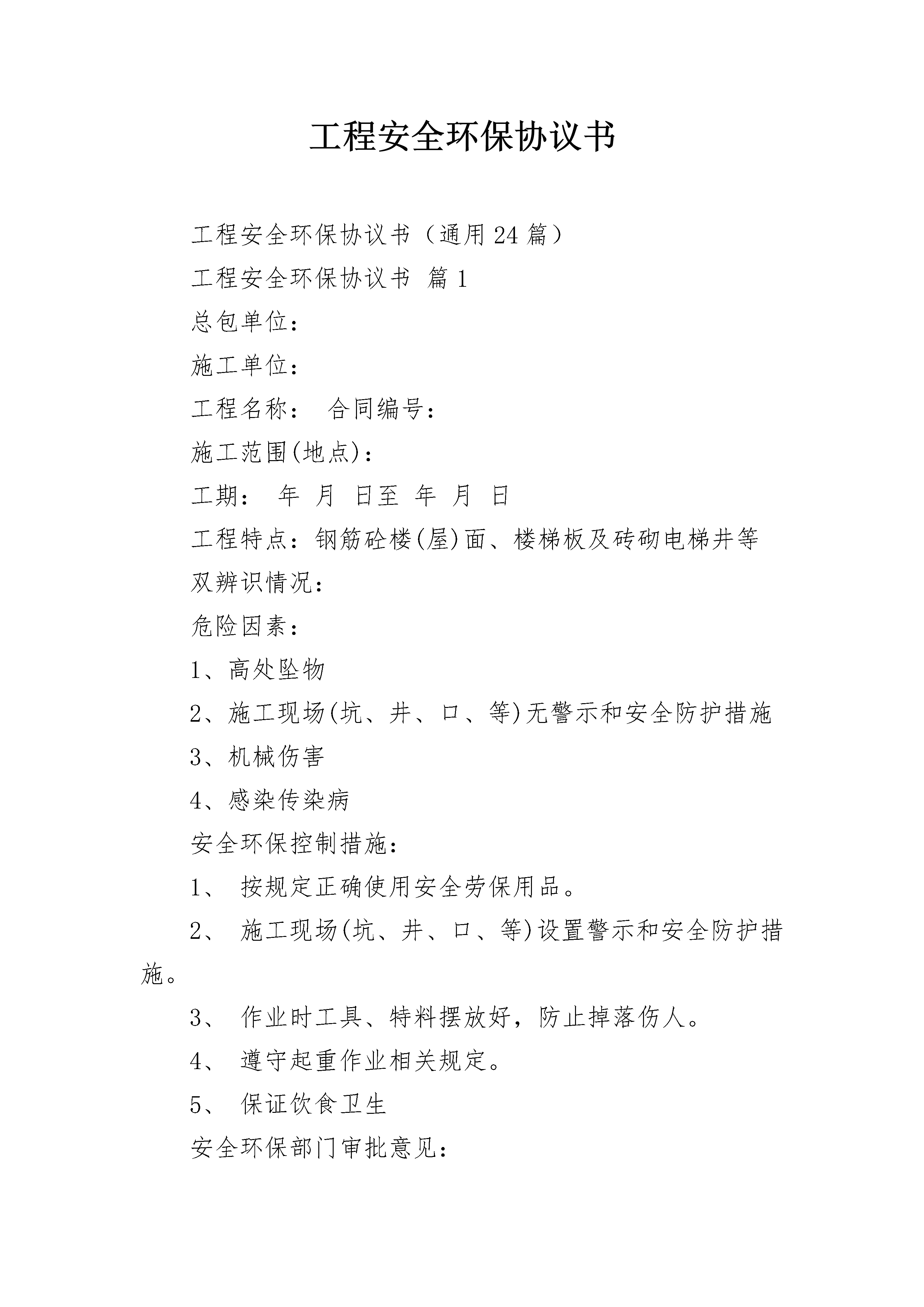 工程安全环保协议书

工程安全环保协议书（通用24篇）

工程安全环保协议书 篇1

总包单位：

施工单位：

工程名称： 合同编号：

施工范围(地点)：

工期： 年 月 日至 年 月 日

工程特点：钢筋砼楼(屋)面、楼梯板及砖砌电梯井等

双辨识情况：

危险因素：

1、高处坠物

2、施工现场(坑、井、口、等)无警示和安全防护措施

3、机械伤害

4、感染传染病

安全环保控制措施：

1、 按规定正确使用安全劳保用品。

2、 施工现场(坑、井、口、等)设置警示和安全防护措施。

3、 作业时工具、特料摆放好，防止掉落伤人。

4、 遵守起重作业相关规定。

5、 保证饮食卫生

安全环保部门审批意见：